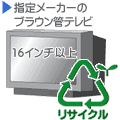 指定メーカーの
ブラウン管テレビ

16インチ以上

リサイクル